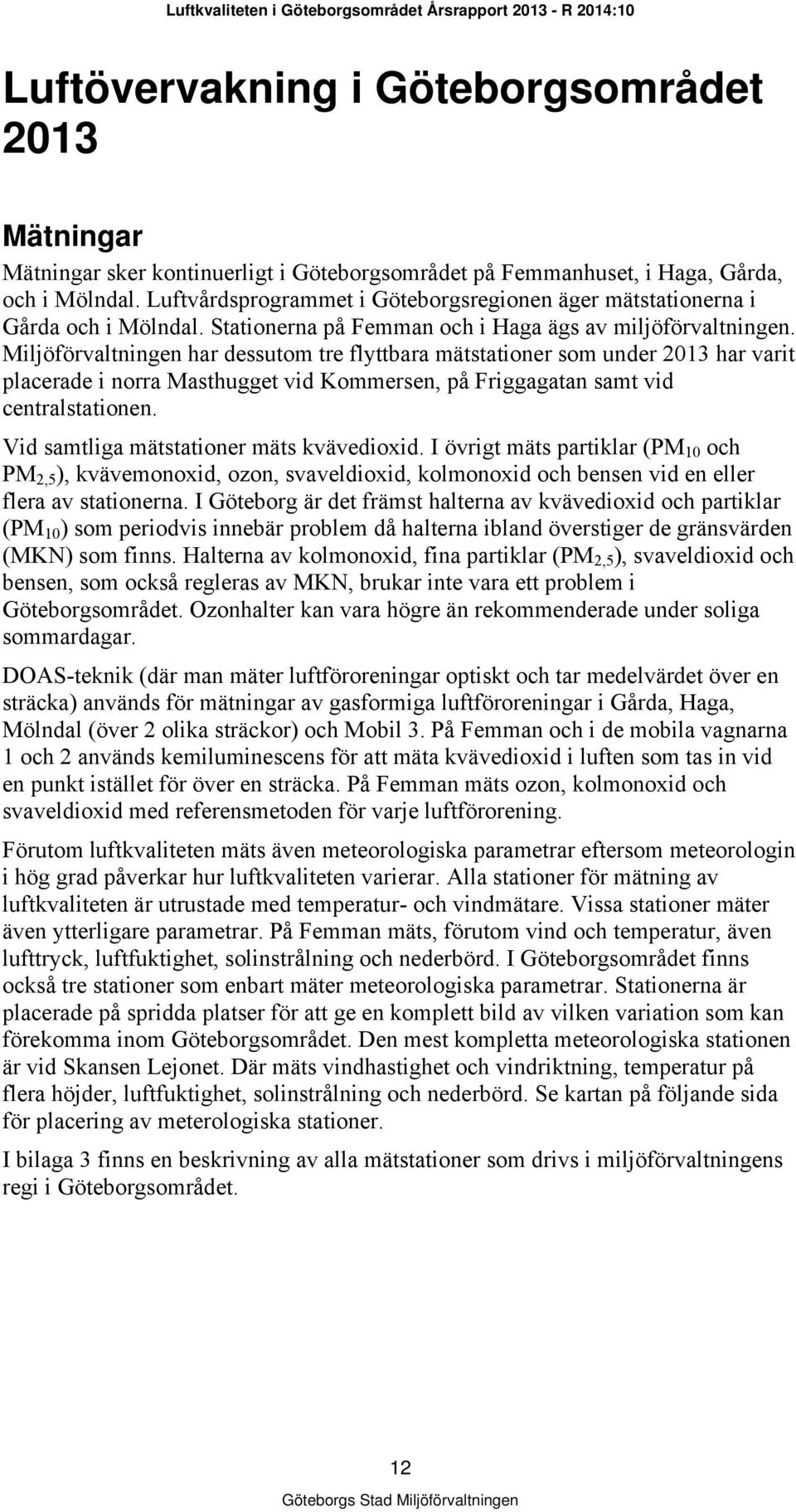 Luftkvaliteten i Göteborgsområdet Årsrapport 2013 - R 2014:10

Luftövervakning i Göteborgsområdet 2013

Mätningar

Mätningar sker kontinuerligt i Göteborgsområdet på Femmanhuset, i Haga, Gårda, och i Mölndal. Luftvårdsprogrammet i Göteborgsregionen äger mätstationerna i Gårda och i Mölndal. Stationerna på Femman och i Haga ägs av miljöförvaltningen. Miljöförvaltningen har dessutom tre flyttbara mätstationer som under 2013 har varit placerade i norra Masthugget vid Kommersen, på Friggagatan samt vid centralstationen.

Vid samtliga mätstationer mäts kvävedioxid. I övrigt mäts partiklar ($PM_{10}$ och $PM_{2,5}$), kvävemonoxid, ozon, svaveldioxid, kolmonoxid och bensen vid en eller flera av stationerna. I Göteborg är det främst halterna av kvävedioxid och partiklar ($PM_{10}$) som periodvis innebär problem då halterna ibland överstiger de gränsvärden (MKN) som finns. Halterna av kolmonoxid, fina partiklar ($PM_{2,5}$), svaveldioxid och bensen, som också regleras av MKN, brukar inte vara ett problem i Göteborgsområdet. Ozonhalter kan vara högre än rekommenderade under soliga sommardagar.

DOAS-teknik (där man mäter luftföroreningar optiskt och tar medelvärdet över en sträcka) används för mätningar av gasformiga luftföroreningar i Gårda, Haga, Mölndal (över 2 olika sträckor) och Mobil 3. På Femman och i de mobila vagnarna 1 och 2 används kemiluminescens för att mäta kvävedioxid i luften som tas in vid en punkt istället för över en sträcka. På Femman mäts ozon, kolmonoxid och svaveldioxid med referensmetoden för varje luftförorening.

Förutom luftkvaliteten mäts även meteorologiska parametrar eftersom meteorologin i hög grad påverkar hur luftkvaliteten varierar. Alla stationer för mätning av luftkvaliteten är utrustade med temperatur- och vindmätare. Vissa stationer mäter även ytterligare parametrar. På Femman mäts, förutom vind och temperatur, även lufttryck, luftfuktighet, solinstrålning och nederbörd. I Göteborgsområdet finns också tre stationer som enbart mäter meteorologiska parametrar. Stationerna är placerade på spridda platser för att ge en komplett bild av vilken variation som kan förekomma inom Göteborgsområdet. Den mest kompletta meteorologiska stationen är vid Skansen Lejonet. Där mäts vindhastighet och vindriktning, temperatur på flera höjder, luftfuktighet, solinstrålning och nederbörd. Se kartan på följande sida för placering av meterologiska stationer.

I bilaga 3 finns en beskrivning av alla mätstationer som drivs i miljöförvaltningens regi i Göteborgsområdet.

12

Göteborgs Stad Miljöförvaltningen